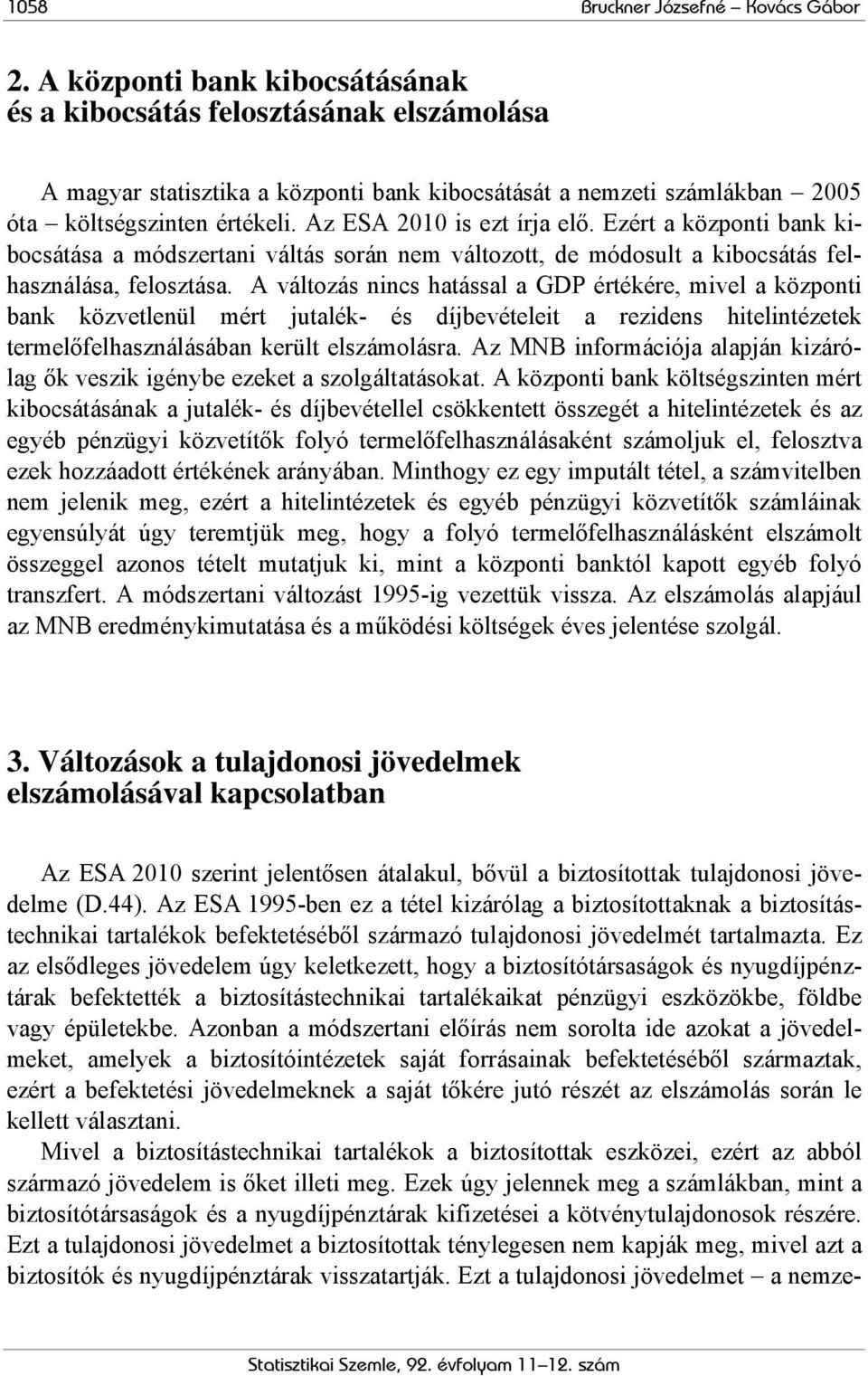 1058 Bruckner Józsefné – Kovács Gábor

2. A központi bank kibocsátásának és a kibocsátás felosztásának elszámolása

A magyar statisztika a központi bank kibocsátását a nemzeti számlákban – 2005 óta – költségszinten értékeli. Az ESA 2010 is ezt írja elő. Ezért a központi bank kibocsátása a módszertani váltás során nem változott, de módosult a kibocsátás felhasználása, felosztása. A változás nincs hatással a GDP értékére, mivel a központi bank közvetlenül mért jutalék- és díjbevételeit a rezidens hitelintézetek termelőfelhasználásában került elszámolásra. Az MNB információja alapján kizárólag ők veszik igénybe ezeket a szolgáltatásokat. A központi bank költségszinten mért kibocsátásának a jutalék- és díjbevétellel csökkentett összegét a hitelintézetek és az egyéb pénzügyi közvetítők folyó termelőfelhasználásaként számoljuk el, felosztva ezek hozzáadott értékének arányában. Minthogy ez egy imputált tétel, a számvitelben nem jelenik meg, ezért a hitelintézetek és egyéb pénzügyi közvetítők számláinak egyensúlyát úgy teremtjük meg, hogy a folyó termelőfelhasználásként elszámolt összeggel azonos tételt mutatjuk ki, mint a központi banktól kapott egyéb folyó transzfert. A módszertani változást 1995-ig vezettük vissza. Az elszámolás alapjául az MNB eredménykimutatása és a működési költségek éves jelentése szolgál.

3. Változások a tulajdonosi jövedelmek elszámolásával kapcsolatban

Az ESA 2010 szerint jelentősen átalakul, bővül a biztosítottak tulajdonosi jövedelme (D.44). Az ESA 1995-ben ez a tétel kizárólag a biztosítottaknak a biztosítástechnikai tartalékok befektetéséből származó tulajdonosi jövedelmét tartalmazta. Ez az elsődleges jövedelem úgy keletkezett, hogy a biztosítótársaságok és nyugdíjpénztárak befektették a biztosítástechnikai tartalékaikat pénzügyi eszközökbe, földbe vagy épületekbe. Azonban a módszertani előírás nem sorolta ide azokat a jövedelmeket, amelyek a biztosítóintézetek saját forrásainak befektetéséből származtak, ezért a befektetési jövedelmeknek a saját tőkére jutó részét az elszámolás során le kellett választani.

Mivel a biztosítástechnikai tartalékok a biztosítottak eszközei, ezért az abból származó jövedelem is őket illeti meg. Ezek úgy jelennek meg a számlákban, mint a biztosítótársaságok és a nyugdíjpénztárak kifizetései a kötvénytulajdonosok részére. Ezt a tulajdonosi jövedelmet a biztosítottak ténylegesen nem kapják meg, mivel azt a biztosítók és nyugdíjpénztárak visszatartják. Ezt a tulajdonosi jövedelmet – a nemze-

Statisztikai Szemle, 92. évfolyam 11–12. szám